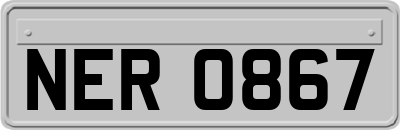 NER 0867